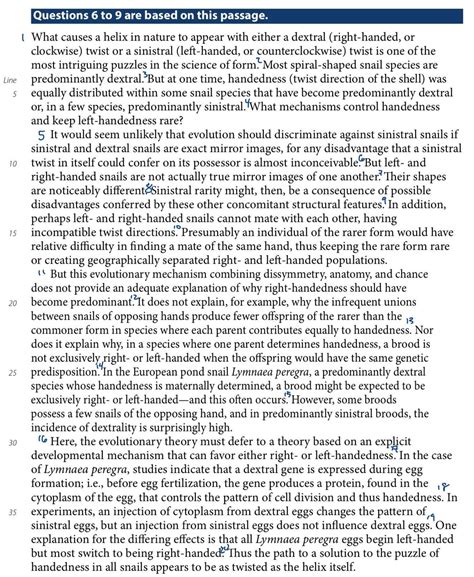 Questions 6 to 9 are based on this passage.

1 What causes a helix in nature to appear with either a dextral (right-handed, or clockwise) twist or a sinistral (left-handed, or counterclockwise) twist is one of the most intriguing puzzles in the science of form. 2 Most spiral-shaped snail species are predominantly dextral. 3 But at one time, handedness (twist direction of the shell) was equally distributed within some snail species that have become predominantly dextral or, in a few species, predominantly sinistral. 4 What mechanisms control handedness and keep left-handedness rare?

Line 5

5 It would seem unlikely that evolution should discriminate against sinistral snails if sinistral and dextral snails are exact mirror images, for any disadvantage that a sinistral twist in itself could confer on its possessor is almost inconceivable. 6 But left- and right-handed snails are not actually true mirror images of one another. 7 Their shapes are noticeably different. 8 Sinistral rarity might, then, be a consequence of possible disadvantages conferred by these other concomitant structural features. 9 In addition, perhaps left- and right-handed snails cannot mate with each other, having incompatible twist directions. 10 Presumably an individual of the rarer form would have relative difficulty in finding a mate of the same hand, thus keeping the rare form rare or creating geographically separated right- and left-handed populations.

10

15

11 But this evolutionary mechanism combining dissymmetry, anatomy, and chance does not provide an adequate explanation of why right-handedness should have become predominant. 12 It does not explain, for example, why the infrequent unions between snails of opposing hands produce fewer offspring of the rarer than the 13 commoner form in species where each parent contributes equally to handedness. Nor does it explain why, in a species where one parent determines handedness, a brood is not exclusively right- or left-handed when the offspring would have the same genetic predisposition. 14 In the European pond snail Lymnaea peregra, a predominantly dextral species whose handedness is maternally determined, a brood might be expected to be exclusively right- or left-handed—and this often occurs. 15 However, some broods possess a few snails of the opposing hand, and in predominantly sinistral broods, the incidence of dextrality is surprisingly high.

20

25

16 Here, the evolutionary theory must defer to a theory based on an explicit developmental mechanism that can favor either right- or left-handedness. 17 In the case of Lymnaea peregra, studies indicate that a dextral gene is expressed during egg formation; i.e., before egg fertilization, the gene produces a protein, found in the 18 cytoplasm of the egg, that controls the pattern of cell division and thus handedness. In experiments, an injection of cytoplasm from dextral eggs changes the pattern of 19 sinistral eggs, but an injection from sinistral eggs does not influence dextral eggs. One explanation for the differing effects is that all Lymnaea peregra eggs begin left-handed but most switch to being right-handed. 20 Thus the path to a solution to the puzzle of handedness in all snails appears to be as twisted as the helix itself.

30

35